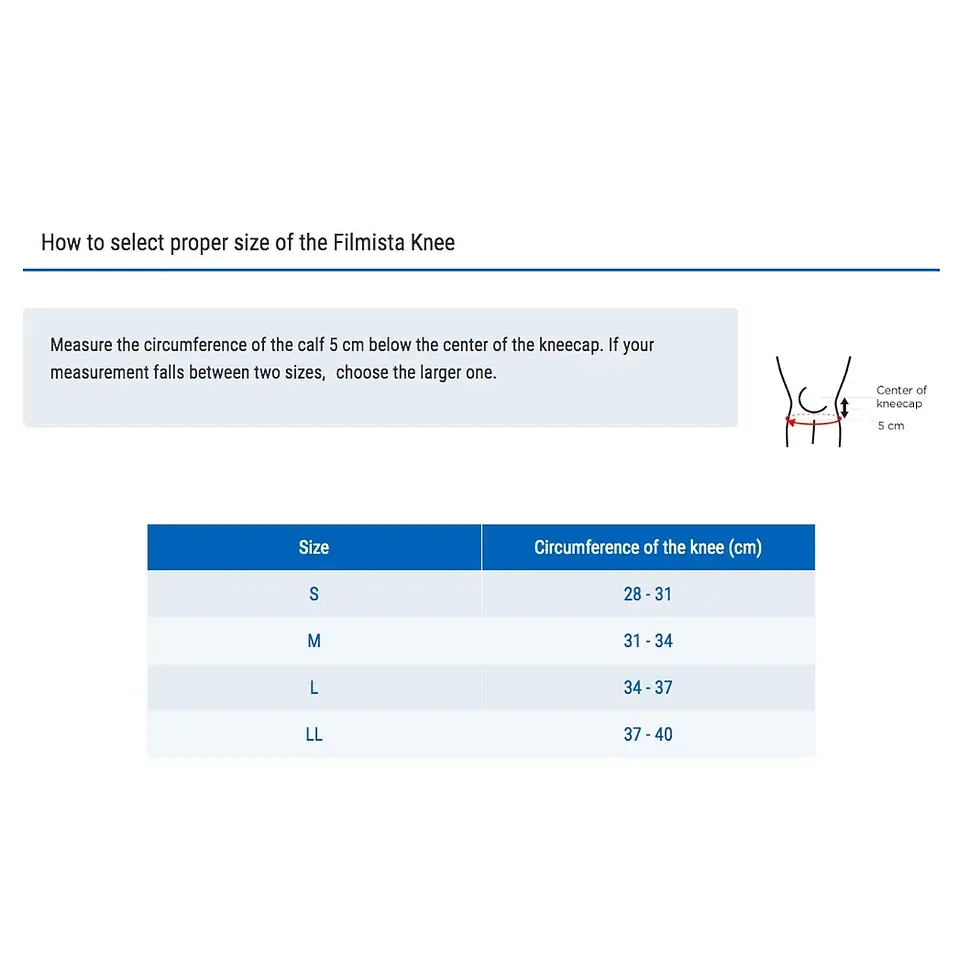 How to select proper size of the Filmista Knee

Measure the circumference of the calf 5 cm below the center of the kneecap. If your measurement falls between two sizes, choose the larger one.

Center of kneecap

5 cm

| Size | Circumference of the knee (cm) |
|---|---|
| S | 28 - 31 |
| M | 31 - 34 |
| L | 34 - 37 |
| LL | 37 - 40 |